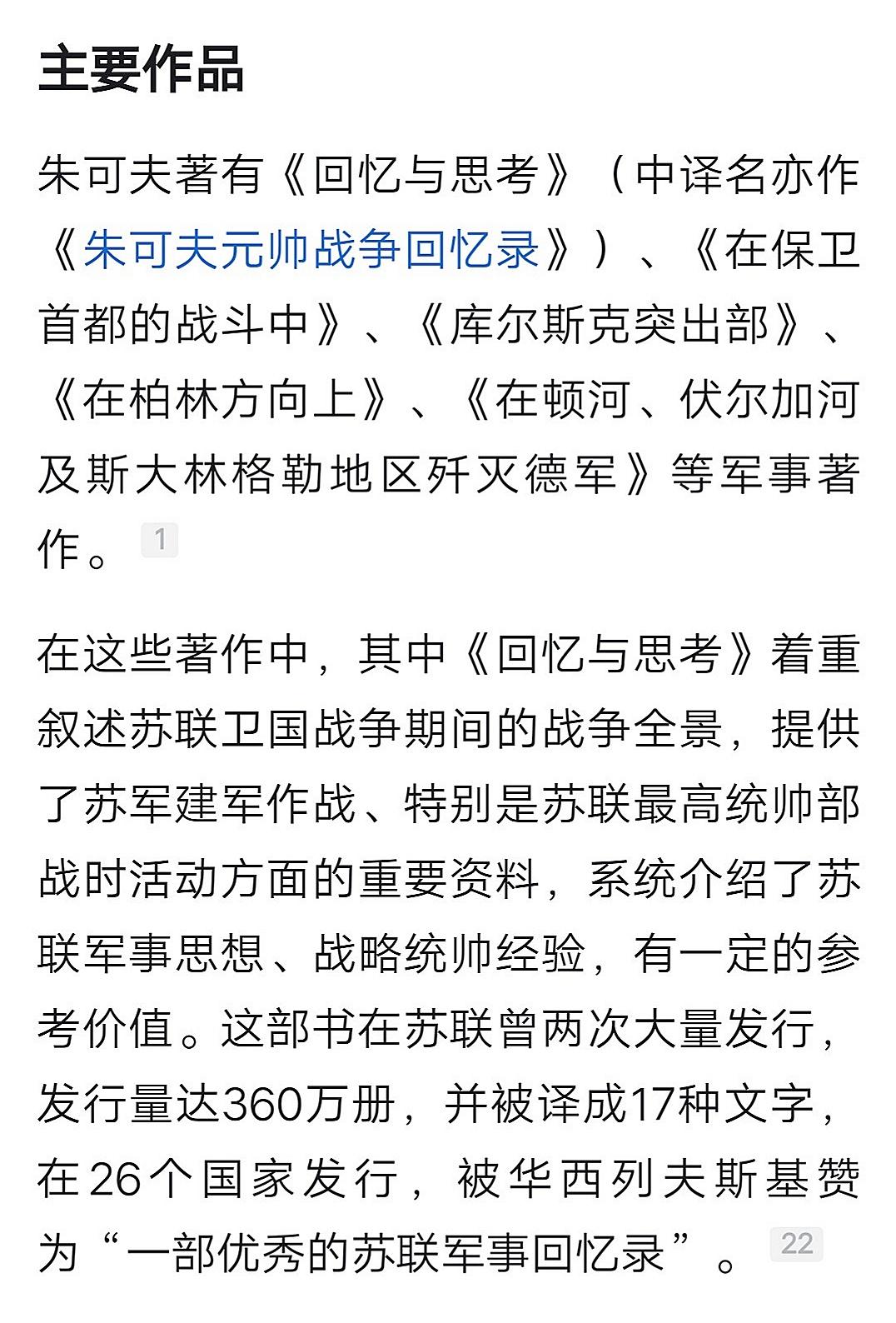 主要作品

朱可夫著有《回忆与思考》（中译名亦作《朱可夫元帅战争回忆录》）、《在保卫首都的战斗中》、《库尔斯克突出部》、《在柏林方向上》、《在顿河、伏尔加河及斯大林格勒地区歼灭德军》等军事著作。1

在这些著作中，其中《回忆与思考》着重叙述苏联卫国战争期间的战争全景，提供了苏军建军作战、特别是苏联最高统帅部战时活动方面的重要资料，系统介绍了苏联军事思想、战略统帅经验，有一定的参考价值。这部书在苏联曾两次大量发行，发行量达360万册，并被译成17种文字，在26个国家发行，被华西列夫斯基赞为“一部优秀的苏联军事回忆录”。22